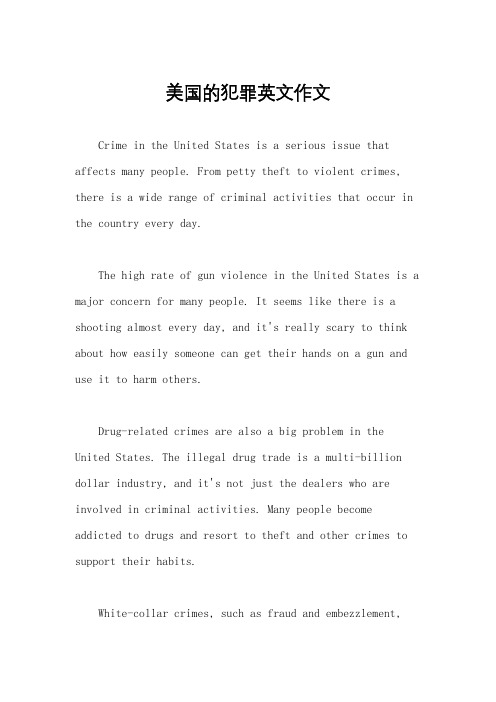 美国的犯罪英文作文

Crime in the United States is a serious issue that affects many people. From petty theft to violent crimes, there is a wide range of criminal activities that occur in the country every day.

The high rate of gun violence in the United States is a major concern for many people. It seems like there is a shooting almost every day, and it's really scary to think about how easily someone can get their hands on a gun and use it to harm others.

Drug-related crimes are also a big problem in the United States. The illegal drug trade is a multi-billion dollar industry, and it's not just the dealers who are involved in criminal activities. Many people become addicted to drugs and resort to theft and other crimes to support their habits.

White-collar crimes, such as fraud and embezzlement,